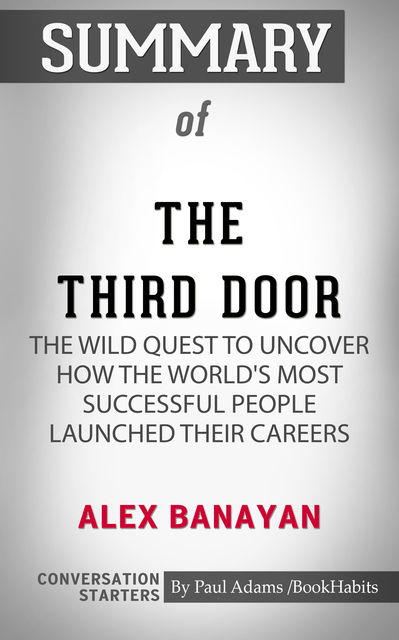 SUMMARY

of

THE THIRD DOOR

THE WILD QUEST TO UNCOVER HOW THE WORLD'S MOST SUCCESSFUL PEOPLE LAUNCHED THEIR CAREERS

ALEX BANAYAN

CONVERSATION STARTERS

By Paul Adams /BookHabits